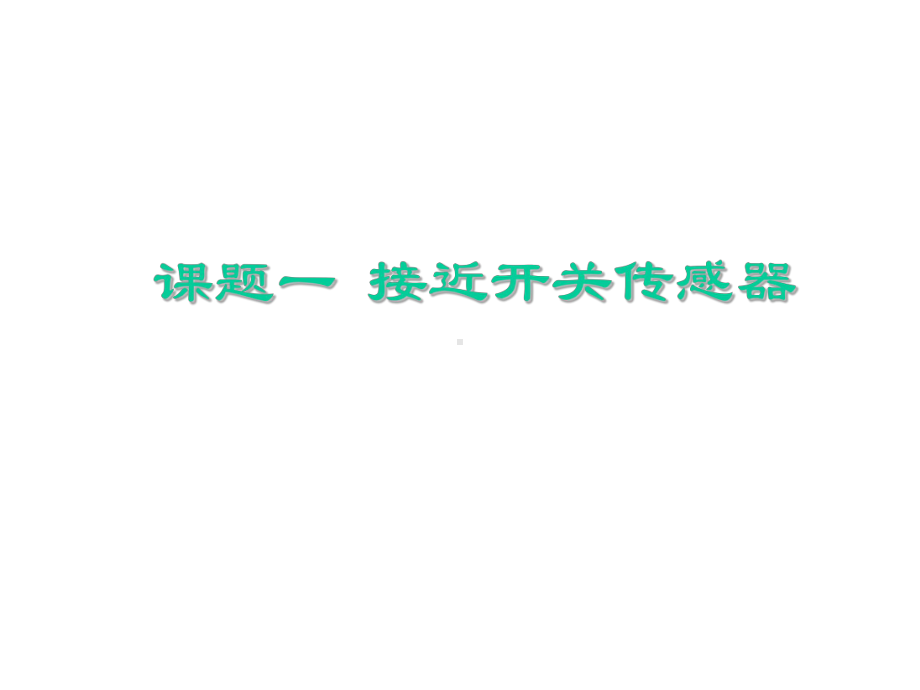 课题一 接近开关传感器